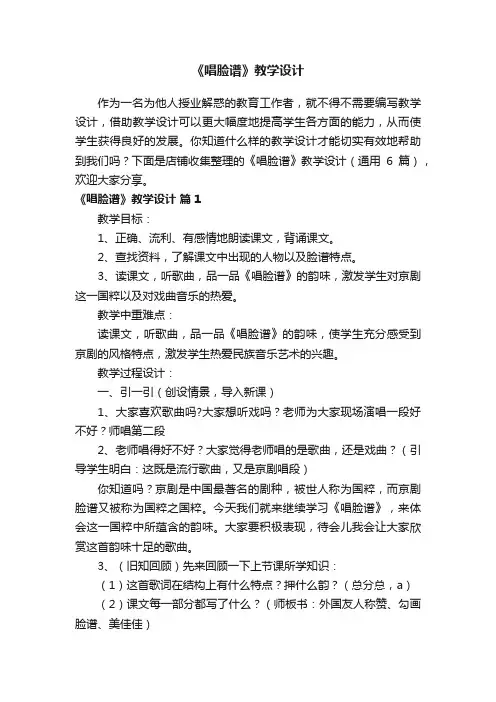 《唱脸谱》教学设计

作为一名为他人授业解惑的教育工作者，就不得不需要编写教学设计，借助教学设计可以更大幅度地提高学生各方面的能力，从而使学生获得良好的发展。你知道什么样的教学设计才能切实有效地帮助到我们吗？下面是店铺收集整理的《唱脸谱》教学设计（通用 6 篇），欢迎大家分享。

《唱脸谱》教学设计 篇 1

教学目标：

1、正确、流利、有感情地朗读课文，背诵课文。

2、查找资料，了解课文中出现的人物以及脸谱特点。

3、读课文，听歌曲，品一品《唱脸谱》的韵味，激发学生对京剧这一国粹以及对戏曲音乐的热爱。

教学中重难点：

读课文，听歌曲，品一品《唱脸谱》的韵味，使学生充分感受到京剧的风格特点，激发学生热爱民族音乐艺术的兴趣。

教学过程设计：

一、引一引（创设情景，导入新课）

1、大家喜欢歌曲吗?大家想听戏吗？老师为大家现场演唱一段好不好？师唱第二段

2、老师唱得好不好？大家觉得老师唱的是歌曲，还是戏曲？（引导学生明白：这既是流行歌曲，又是京剧唱段）

你知道吗？京剧是中国最著名的剧种，被世人称为国粹，而京剧脸谱又被称为国粹之国粹。今天我们就来继续学习《唱脸谱》，来体会这一国粹中所蕴含的韵味。大家要积极表现，待会儿我会让大家欣赏这首韵味十足的歌曲。

3、（旧知回顾）先来回顾一下上节课所学知识：

（1）这首歌词在结构上有什么特点？押什么韵？（总分总，a）

（2）课文每一部分都写了什么？（师板书：外国友人称赞、勾画脸谱、美佳佳）